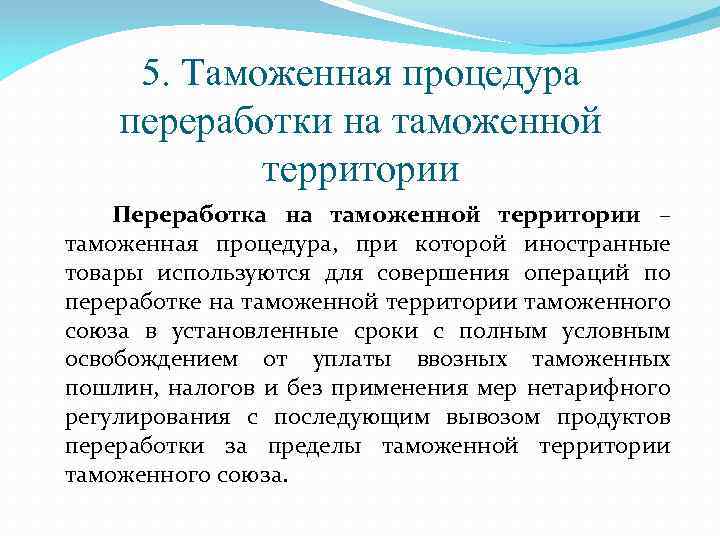 5. Таможенная процедура переработки на таможенной территории

Переработка на таможенной территории – таможенная процедура, при которой иностранные товары используются для совершения операций по переработке на таможенной территории таможенного союза в установленные сроки с полным условным освобождением от уплаты ввозных таможенных пошлин, налогов и без применения мер нетарифного регулирования с последующим вывозом продуктов переработки за пределы таможенной территории таможенного союза.